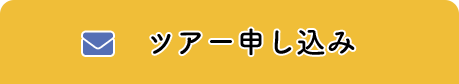 ツアー申し込み